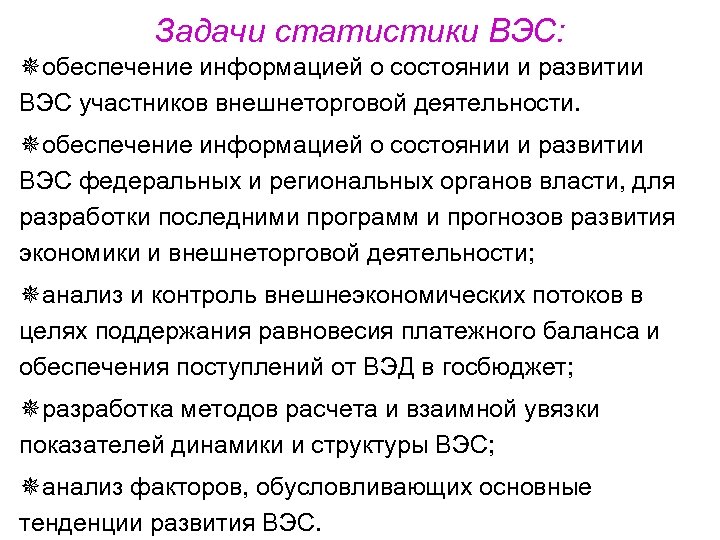 Задачи статистики ВЭС:

❋обеспечение информацией о состоянии и развитии ВЭС участников внешнеторговой деятельности.

❋обеспечение информацией о состоянии и развитии ВЭС федеральных и региональных органов власти, для разработки последними программ и прогнозов развития экономики и внешнеторговой деятельности;

❋анализ и контроль внешнеэкономических потоков в целях поддержания равновесия платежного баланса и обеспечения поступлений от ВЭД в госбюджет;

❋разработка методов расчета и взаимной увязки показателей динамики и структуры ВЭС;

❋анализ факторов, обусловливающих основные тенденции развития ВЭС.